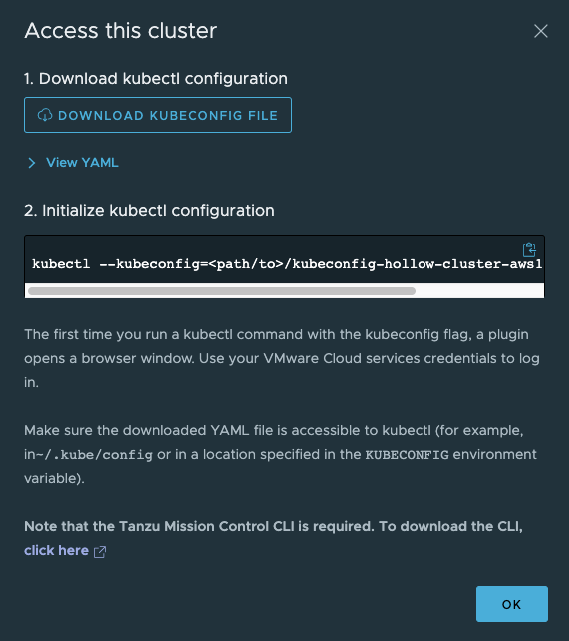 Access this cluster

1. Download kubectl configuration

DOWNLOAD KUBECONFIG FILE

View YAML

2. Initialize kubectl configuration

kubectl --kubeconfig=<path/to>/kubeconfig-hollow-cluster-aws1

The first time you run a kubectl command with the kubeconfig flag, a plugin opens a browser window. Use your VMware Cloud services credentials to log in.

Make sure the downloaded YAML file is accessible to kubectl (for example, in~/.kube/config or in a location specified in the KUBECONFIG environment variable).

Note that the Tanzu Mission Control CLI is required. To download the CLI, click here

OK